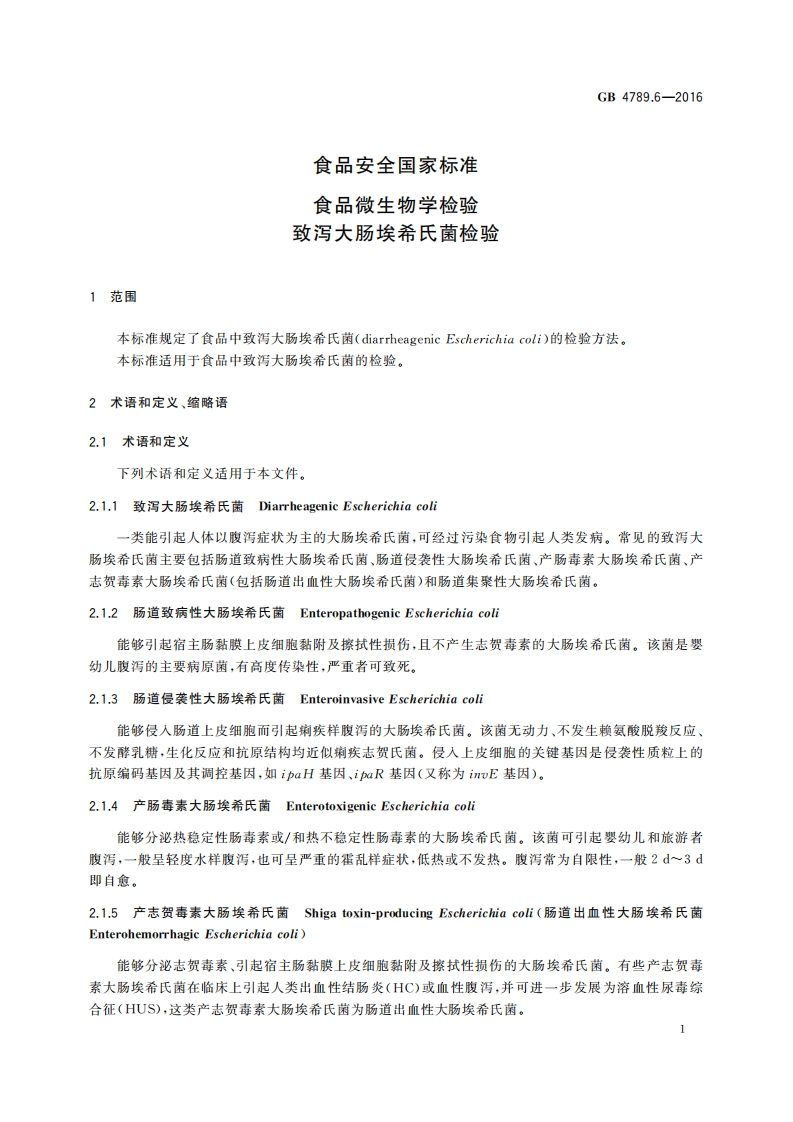 GB 4789.6—2016

食品安全国家标准

食品微生物学检验

致泻大肠埃希氏菌检验

1 范围

本标准规定了食品中致泻大肠埃希氏菌(diarrheagenic Escherichia coli)的检验方法。

本标准适用于食品中致泻大肠埃希氏菌的检验。

2 术语和定义、缩略语

2.1 术语和定义

下列术语和定义适用于本文件。

2.1.1 致泻大肠埃希氏菌 Diarrheagenic Escherichia coli

一类能引起人体以腹泻症状为主的大肠埃希氏菌,可经过污染食物引起人类发病。常见的致泻大肠埃希氏菌主要包括肠道致病性大肠埃希氏菌、肠道侵袭性大肠埃希氏菌、产肠毒素大肠埃希氏菌、产志贺毒素大肠埃希氏菌(包括肠道出血性大肠埃希氏菌)和肠道集聚性大肠埃希氏菌。

2.1.2 肠道致病性大肠埃希氏菌 Enteropathogenic Escherichia coli

能够引起宿主肠黏膜上皮细胞黏附及擦拭性损伤,且不产生志贺毒素的大肠埃希氏菌。该菌是婴幼儿腹泻的主要病原菌,有高度传染性,严重者可致死。

2.1.3 肠道侵袭性大肠埃希氏菌 Enteroinvasive Escherichia coli

能够侵入肠道上皮细胞而引起痢疾样腹泻的大肠埃希氏菌。该菌无动力、不发生赖氨酸脱羧反应、不发酵乳糖,生化反应和抗原结构均近似痢疾志贺氏菌。侵入上皮细胞的关键基因是侵袭性质粒上的抗原编码基因及其调控基因,如 ipaH 基因、ipaR 基因(又称为 invE 基因)。

2.1.4 产肠毒素大肠埃希氏菌 Enterotoxigenic Escherichia coli

能够分泌热稳定性肠毒素或/和热不稳定性肠毒素的大肠埃希氏菌。该菌可引起婴幼儿和旅游者腹泻,一般呈轻度水样腹泻,也可呈严重的霍乱样症状,低热或不发热。腹泻常为自限性,一般 2 d~3 d 即自愈。

2.1.5 产志贺毒素大肠埃希氏菌 Shiga toxin-producing Escherichia coli(肠道出血性大肠埃希氏菌 Enterohemorrhagic Escherichia coli)

能够分泌志贺毒素、引起宿主肠黏膜上皮细胞黏附及擦拭性损伤的大肠埃希氏菌。有些产志贺毒素大肠埃希氏菌在临床上引起人类出血性结肠炎(HC)或血性腹泻,并可进一步发展为溶血性尿毒综合征(HUS),这类产志贺毒素大肠埃希氏菌为肠道出血性大肠埃希氏菌。

1